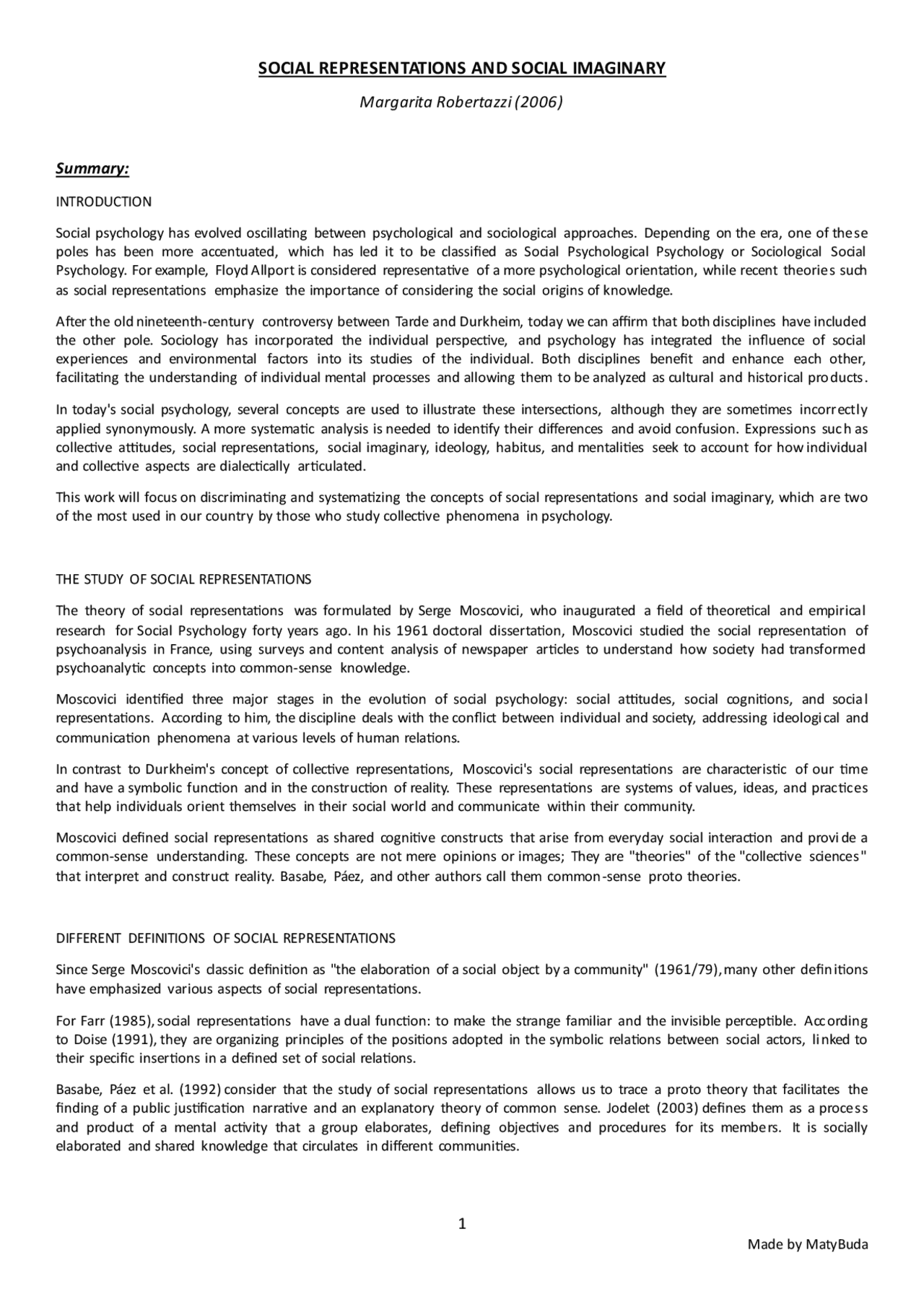 SOCIAL REPRESENTATIONS AND SOCIAL IMAGINARY

Margarita Robertazzi (2006)

Summary:

INTRODUCTION

Social psychology has evolved oscillating between psychological and sociological approaches. Depending on the era, one of these poles has been more accentuated, which has led it to be classified as Social Psychological Psychology or Sociological Social Psychology. For example, Floyd Allport is considered representative of a more psychological orientation, while recent theories such as social representations emphasize the importance of considering the social origins of knowledge.

After the old nineteenth-century controversy between Tarde and Durkheim, today we can affirm that both disciplines have included the other pole. Sociology has incorporated the individual perspective, and psychology has integrated the influence of social experiences and environmental factors into its studies of the individual. Both disciplines benefit and enhance each other, facilitating the understanding of individual mental processes and allowing them to be analyzed as cultural and historical products.

In today's social psychology, several concepts are used to illustrate these intersections, although they are sometimes incorrectly applied synonymously. A more systematic analysis is needed to identify their differences and avoid confusion. Expressions such as collective attitudes, social representations, social imaginary, ideology, habitus, and mentalities seek to account for how individual and collective aspects are dialectically articulated.

This work will focus on discriminating and systematizing the concepts of social representations and social imaginary, which are two of the most used in our country by those who study collective phenomena in psychology.

THE STUDY OF SOCIAL REPRESENTATIONS

The theory of social representations was formulated by Serge Moscovici, who inaugurated a field of theoretical and empirical research for Social Psychology forty years ago. In his 1961 doctoral dissertation, Moscovici studied the social representation of psychoanalysis in France, using surveys and content analysis of newspaper articles to understand how society had transformed psychoanalytic concepts into common-sense knowledge.

Moscovici identified three major stages in the evolution of social psychology: social attitudes, social cognitions, and social representations. According to him, the discipline deals with the conflict between individual and society, addressing ideological and communication phenomena at various levels of human relations.

In contrast to Durkheim's concept of collective representations, Moscovici's social representations are characteristic of our time and have a symbolic function and in the construction of reality. These representations are systems of values, ideas, and practices that help individuals orient themselves in their social world and communicate within their community.

Moscovici defined social representations as shared cognitive constructs that arise from everyday social interaction and provide a common-sense understanding. These concepts are not mere opinions or images; They are "theories" of the "collective sciences" that interpret and construct reality. Basabe, Páez, and other authors call them common-sense proto theories.

DIFFERENT DEFINITIONS OF SOCIAL REPRESENTATIONS

Since Serge Moscovici's classic definition as "the elaboration of a social object by a community" (1961/79), many other definitions have emphasized various aspects of social representations.

For Farr (1985), social representations have a dual function: to make the strange familiar and the invisible perceptible. According to Doise (1991), they are organizing principles of the positions adopted in the symbolic relations between social actors, linked to their specific insertions in a defined set of social relations.

Basabe, Páez et al. (1992) consider that the study of social representations allows us to trace a proto theory that facilitates the finding of a public justification narrative and an explanatory theory of common sense. Jodelet (2003) defines them as a process and product of a mental activity that a group elaborates, defining objectives and procedures for its members. It is socially elaborated and shared knowledge that circulates in different communities.

1

Made by MatyBuda